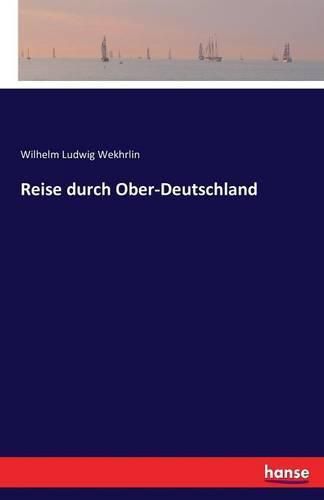 Wilhelm Ludwig Wekhrlin

Reise durch Ober-Deutschland

hanse